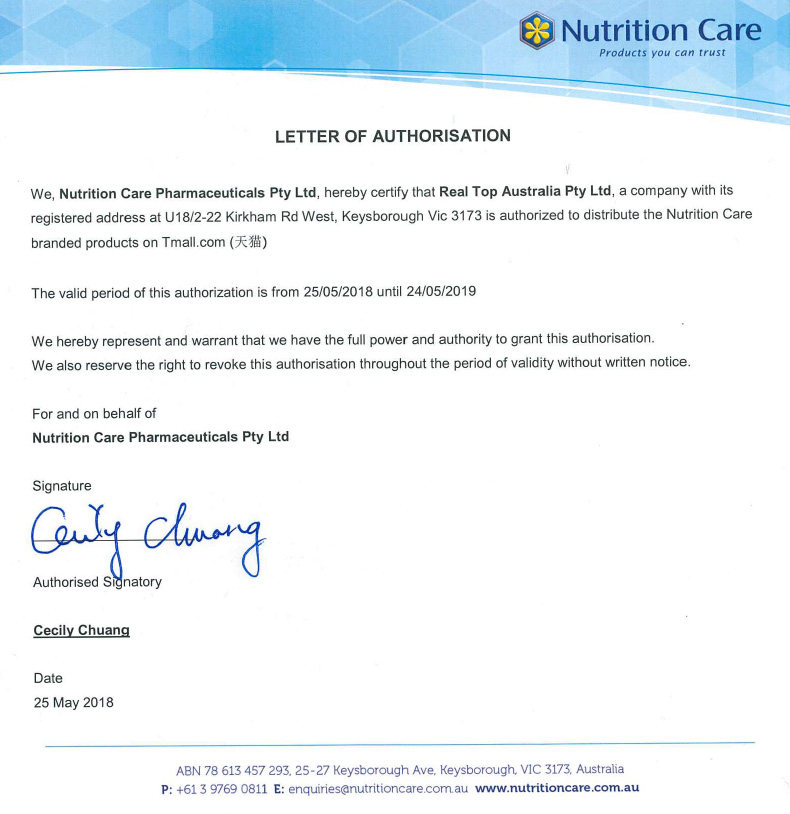 Nutrition Care
Products you can trust

LETTER OF AUTHORISATION

We, Nutrition Care Pharmaceuticals Pty Ltd, hereby certify that Real Top Australia Pty Ltd, a company with its registered address at U18/2-22 Kirkham Rd West, Keysborough Vic 3173 is authorized to distribute the Nutrition Care branded products on Tmall.com (天猫)

The valid period of this authorization is from 25/05/2018 until 24/05/2019

We hereby represent and warrant that we have the full power and authority to grant this authorisation.
We also reserve the right to revoke this authorisation throughout the period of validity without written notice.

For and on behalf of
Nutrition Care Pharmaceuticals Pty Ltd

Signature
Cecily Chuang
Authorised Signatory

Cecily Chuang

Date
25 May 2018

ABN 78 613 457 293, 25-27 Keysborough Ave, Keysborough, VIC 3173, Australia
P: +61 3 9769 0811 E: enquiries@nutritioncare.com.au www.nutritioncare.com.au